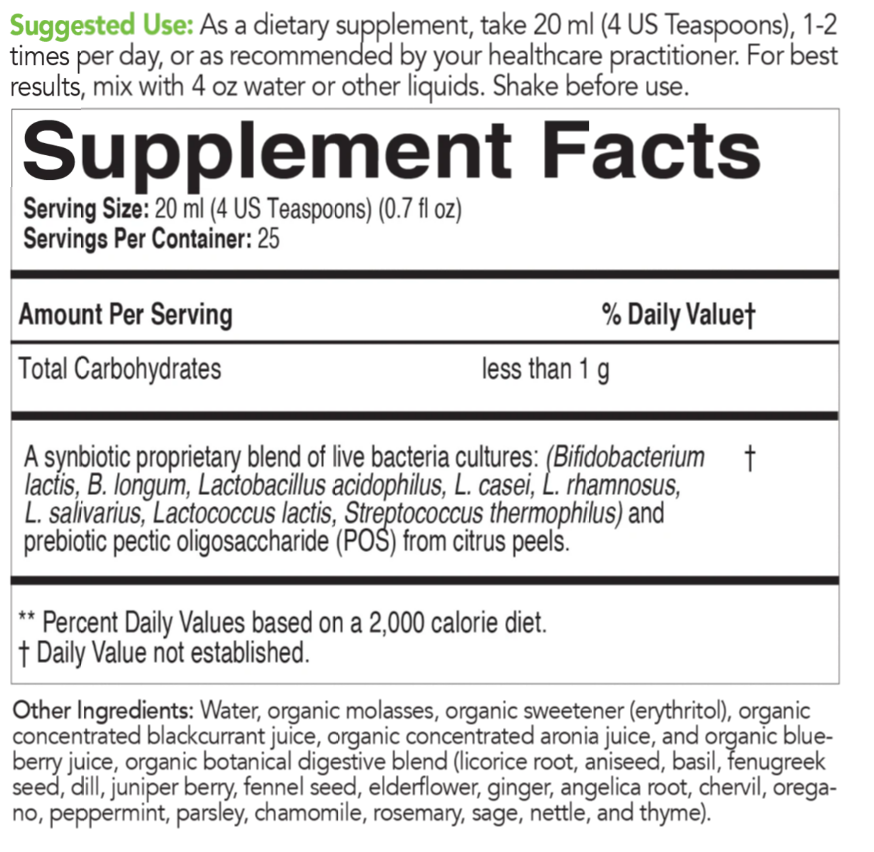 Suggested Use: As a dietary supplement, take 20 ml (4 US Teaspoons), 1-2 times per day, or as recommended by your healthcare practitioner. For best results, mix with 4 oz water or other liquids. Shake before use.

Supplement Facts

Serving Size: 20 ml (4 US Teaspoons) (0.7 fl oz)
Servings Per Container: 25

| Amount Per Serving | | % Daily Value† |
|---|---|---|
| Total Carbohydrates | less than 1 g | |
| A synbiotic proprietary blend of live bacteria cultures: (Bifidobacterium lactis, B. longum, Lactobacillus acidophilus, L. casei, L. rhamnosus, L. salivarius, Lactococcus lactis, Streptococcus thermophilus) and prebiotic pectic oligosaccharide (POS) from citrus peels. | | † |

** Percent Daily Values based on a 2,000 calorie diet.
† Daily Value not established.

Other Ingredients: Water, organic molasses, organic sweetener (erythritol), organic concentrated blackcurrant juice, organic concentrated aronia juice, and organic blueberry juice, organic botanical digestive blend (licorice root, aniseed, basil, fenugreek seed, dill, juniper berry, fennel seed, elderflower, ginger, angelica root, chervil, oregano, peppermint, parsley, chamomile, rosemary, sage, nettle, and thyme).